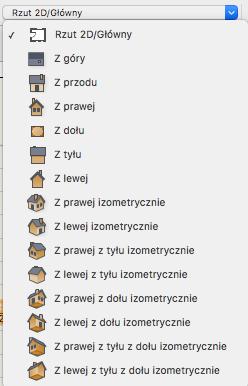 Rzut 2D/Główny

✓ Rzut 2D/Główny
Z góry
Z przodu
Z prawej
Z dołu
Z tyłu
Z lewej
Z prawej izometrycznie
Z lewej izometrycznie
Z prawej z tyłu izometrycznie
Z lewej z tyłu izometrycznie
Z prawej z dołu izometrycznie
Z lewej z dołu izometrycznie
Z prawej z tyłu z dołu izometrycznie
Z lewej z tyłu z dołu izometrycznie